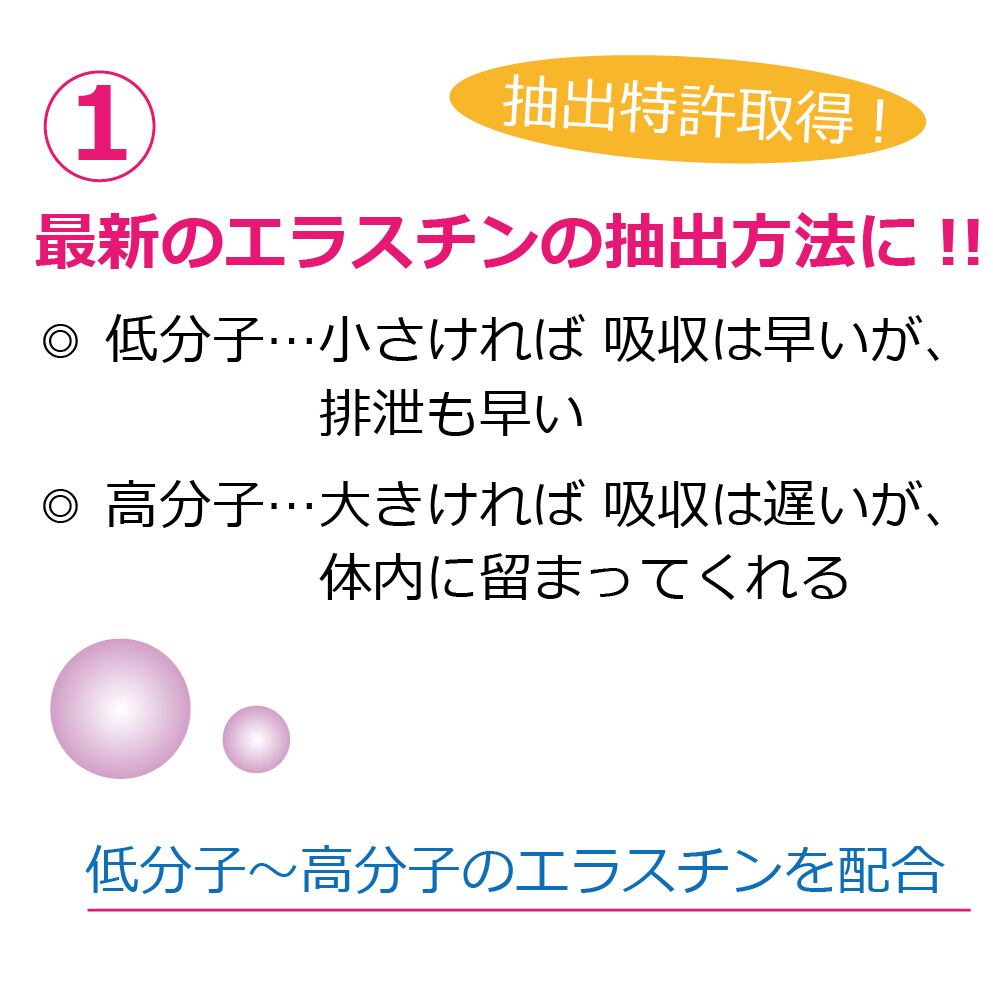 ①

抽出特許取得！

最新のエラスチンの抽出方法に !!

◎ 低分子…小さければ 吸収は早いが、排泄も早い

◎ 高分子…大きければ 吸収は遅いが、体内に留まってくれる

低分子～高分子のエラスチンを配合